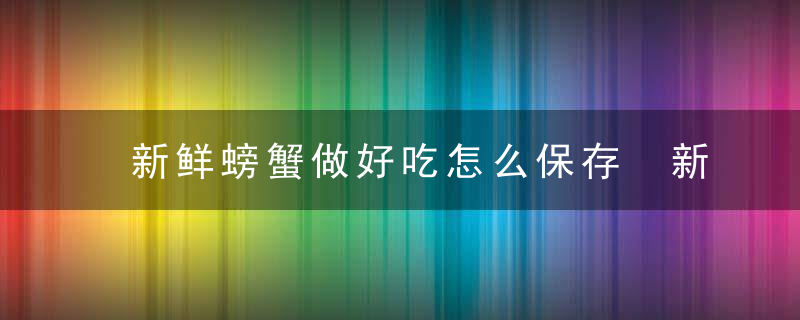 新鲜螃蟹做好吃怎么保存　新